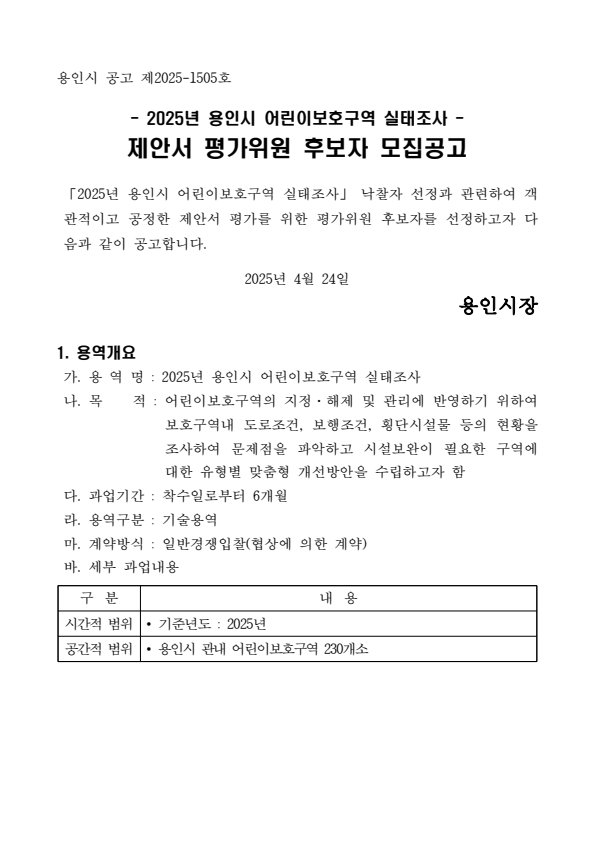 용인시 공고 제2025-1505호

- 2025년 용인시 어린이보호구역 실태조사 -
제안서 평가위원 후보자 모집공고

「2025년 용인시 어린이보호구역 실태조사」 낙찰자 선정과 관련하여 객관적이고 공정한 제안서 평가를 위한 평가위원 후보자를 선정하고자 다음과 같이 공고합니다.

2025년 4월 24일

용인시장

1. 용역개요
가. 용 역 명 : 2025년 용인시 어린이보호구역 실태조사
나. 목 적 : 어린이보호구역의 지정·해제 및 관리에 반영하기 위하여 보호구역내 도로조건, 보행조건, 횡단시설물 등의 현황을 조사하여 문제점을 파악하고 시설보완이 필요한 구역에 대한 유형별 맞춤형 개선방안을 수립하고자 함
다. 과업기간 : 착수일로부터 6개월
라. 용역구분 : 기술용역
마. 계약방식 : 일반경쟁입찰(협상에 의한 계약)
바. 세부 과업내용

| 구 분 | 내 용 |
|---|---|
| 시간적 범위 | • 기준년도 : 2025년 |
| 공간적 범위 | • 용인시 관내 어린이보호구역 230개소 |